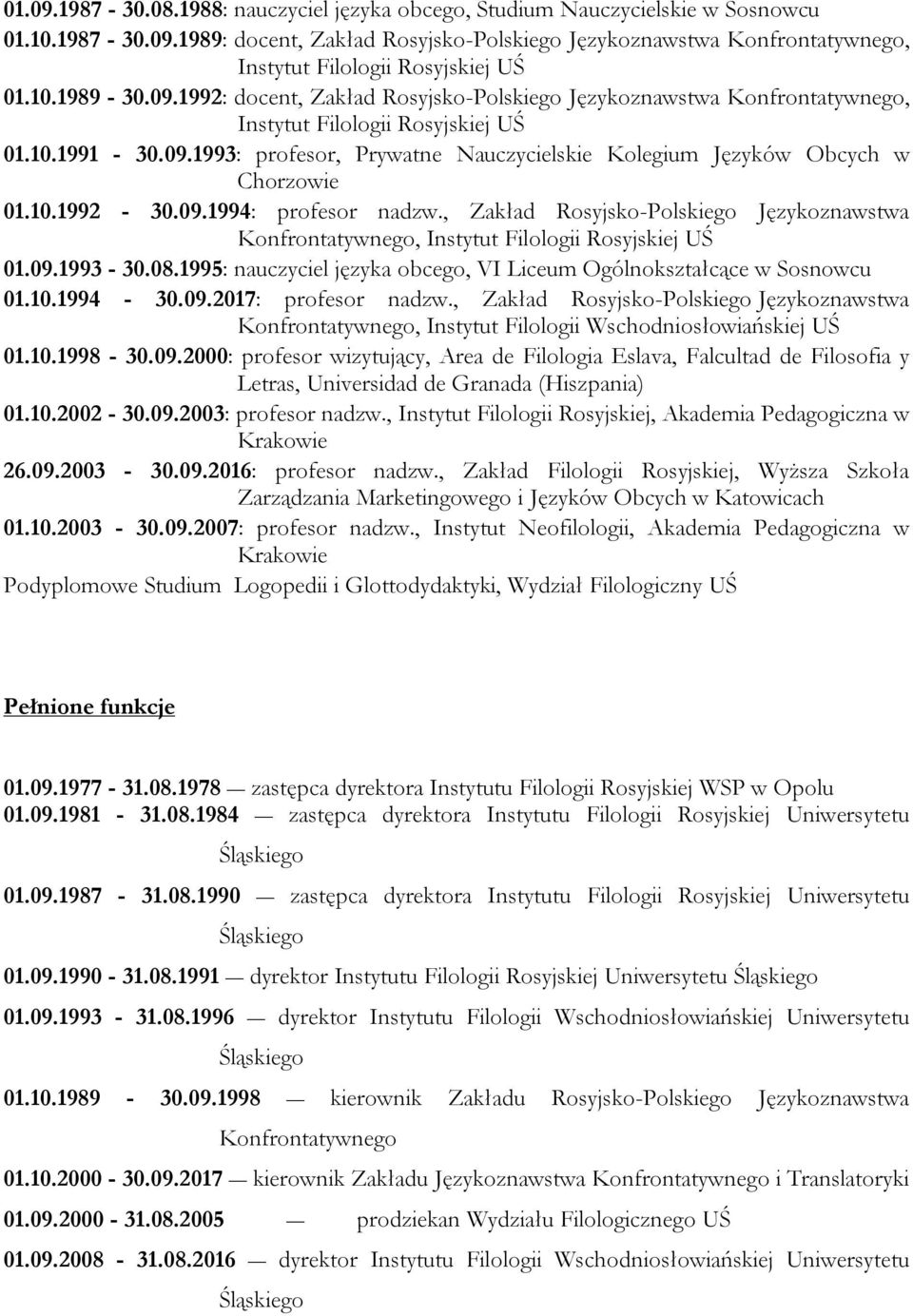 01.09.1987 - 30.08.1988: nauczyciel języka obcego, Studium Nauczycielskie w Sosnowcu
01.10.1987 - 30.09.1989: docent, Zakład Rosyjsko-Polskiego Językoznawstwa Konfrontatywnego, Instytut Filologii Rosyjskiej UŚ
01.10.1989 - 30.09.1992: docent, Zakład Rosyjsko-Polskiego Językoznawstwa Konfrontatywnego, Instytut Filologii Rosyjskiej UŚ
01.10.1991 - 30.09.1993: profesor, Prywatne Nauczycielskie Kolegium Języków Obcych w Chorzowie
01.10.1992 - 30.09.1994: profesor nadzw., Zakład Rosyjsko-Polskiego Językoznawstwa Konfrontatywnego, Instytut Filologii Rosyjskiej UŚ
01.09.1993 - 30.08.1995: nauczyciel języka obcego, VI Liceum Ogólnokształcące w Sosnowcu
01.10.1994 - 30.09.2017: profesor nadzw., Zakład Rosyjsko-Polskiego Językoznawstwa Konfrontatywnego, Instytut Filologii Wschodniosłowiańskiej UŚ
01.10.1998 - 30.09.2000: profesor wizytujący, Area de Filologia Eslava, Falcultad de Filosofia y Letras, Universidad de Granada (Hiszpania)
01.10.2002 - 30.09.2003: profesor nadzw., Instytut Filologii Rosyjskiej, Akademia Pedagogiczna w Krakowie
26.09.2003 - 30.09.2016: profesor nadzw., Zakład Filologii Rosyjskiej, Wyższa Szkoła Zarządzania Marketingowego i Języków Obcych w Katowicach
01.10.2003 - 30.09.2007: profesor nadzw., Instytut Neofilologii, Akademia Pedagogiczna w Krakowie
Podyplomowe Studium Logopedii i Glottodydaktyki, Wydział Filologiczny UŚ

Pełnione funkcje

01.09.1977 - 31.08.1978 — zastępca dyrektora Instytutu Filologii Rosyjskiej WSP w Opolu
01.09.1981 - 31.08.1984 — zastępca dyrektora Instytutu Filologii Rosyjskiej Uniwersytetu Śląskiego
01.09.1987 - 31.08.1990 — zastępca dyrektora Instytutu Filologii Rosyjskiej Uniwersytetu Śląskiego
01.09.1990 - 31.08.1991 — dyrektor Instytutu Filologii Rosyjskiej Uniwersytetu Śląskiego
01.09.1993 - 31.08.1996 — dyrektor Instytutu Filologii Wschodniosłowiańskiej Uniwersytetu Śląskiego
01.10.1989 - 30.09.1998 — kierownik Zakładu Rosyjsko-Polskiego Językoznawstwa Konfrontatywnego
01.10.2000 - 30.09.2017 — kierownik Zakładu Językoznawstwa Konfrontatywnego i Translatoryki
01.09.2000 - 31.08.2005 — prodziekan Wydziału Filologicznego UŚ
01.09.2008 - 31.08.2016 — dyrektor Instytutu Filologii Wschodniosłowiańskiej Uniwersytetu Śląskiego